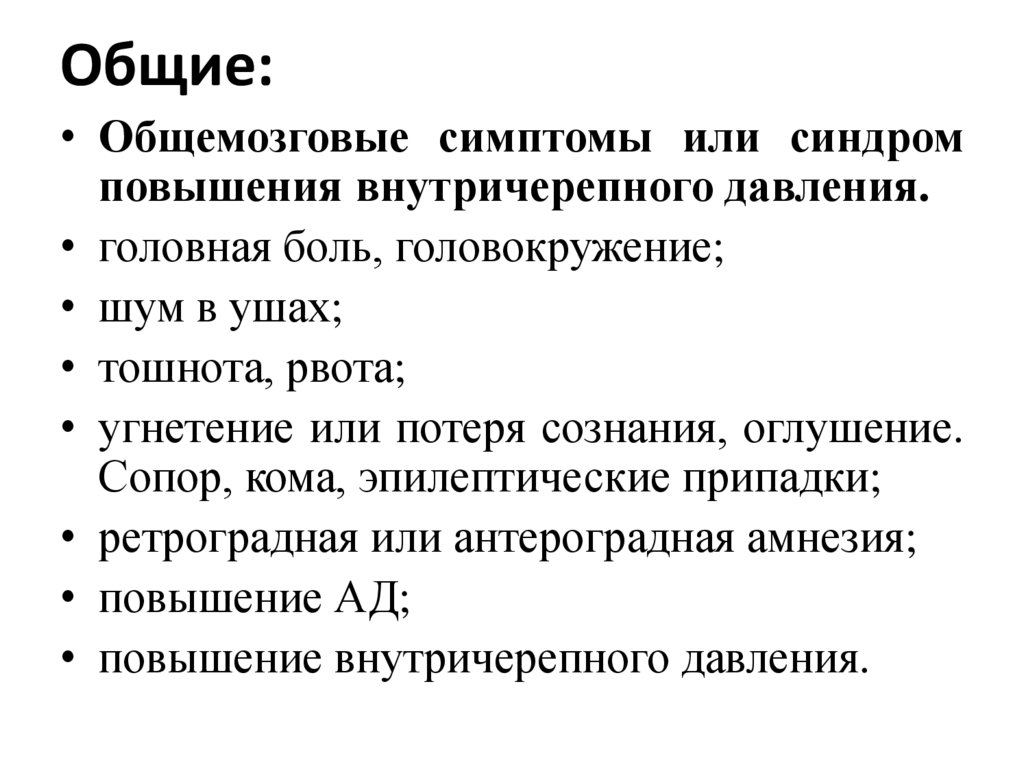 Общие:

• Общемозговые симптомы или синдром повышения внутричерепного давления.
• головная боль, головокружение;
• шум в ушах;
• тошнота, рвота;
• угнетение или потеря сознания, оглушение. Сопор, кома, эпилептические припадки;
• ретроградная или антероградная амнезия;
• повышение АД;
• повышение внутричерепного давления.